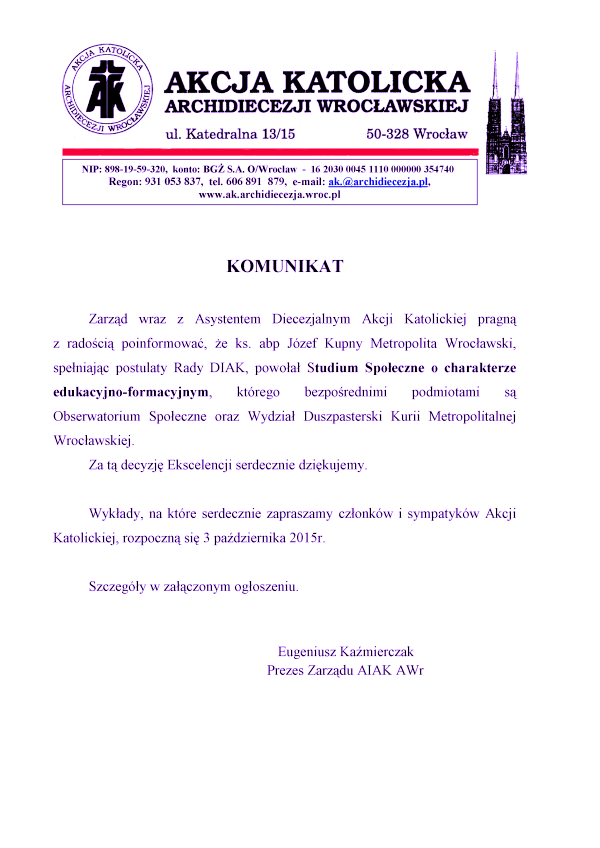 AKCJA KATOLICKA ARCHIDIECEZJI WROCŁAWSKIEJ

AK

AKCJA KATOLICKA
ARCHIDIECEZJI WROCŁAWSKIEJ
ul. Katedralna 13/15 50-328 Wrocław

NIP: 898-19-59-320, konto: BGŻ S.A. O/Wrocław - 16 2030 0045 1110 000000 354740
Regon: 931 053 837, tel. 606 891 879, e-mail: ak.@archidiecezja.pl,
www.ak.archidiecezja.wroc.pl

KOMUNIKAT

Zarząd wraz z Asystentem Diecezjalnym Akcji Katolickiej pragną z radością poinformować, że ks. abp Józef Kupny Metropolita Wrocławski, spełniając postulaty Rady DIAK, powołał Studium Społeczne o charakterze edukacyjno-formacyjnym, którego bezpośrednimi podmiotami są Obserwatorium Społeczne oraz Wydział Duszpasterski Kurii Metropolitalnej Wrocławskiej.

Za tą decyzję Ekscelencji serdecznie dziękujemy.

Wykłady, na które serdecznie zapraszamy członków i sympatyków Akcji Katolickiej, rozpoczną się 3 października 2015r.

Szczegóły w załączonym ogłoszeniu.

Eugeniusz Kaźmierczak
Prezes Zarządu AIAK AWr